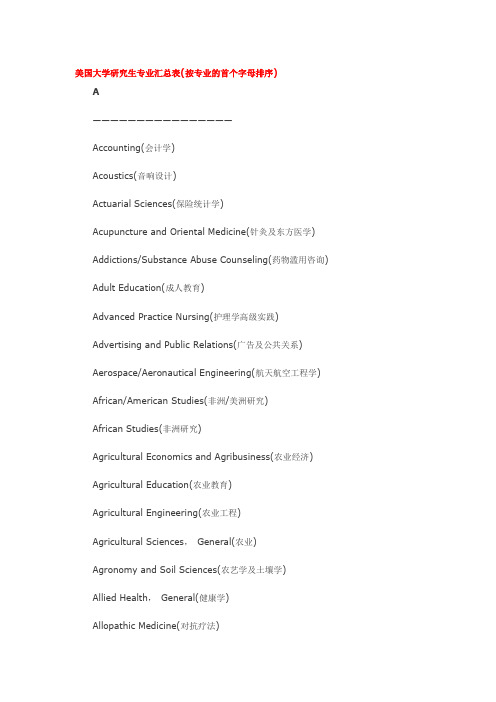 美国大学研究生专业汇总表(按专业的首个字母排序)

A

————————————————

Accounting(会计学)

Acoustics(音响设计)

Actuarial Sciences(保险统计学)

Acupuncture and Oriental Medicine(针灸及东方医学)

Addictions/Substance Abuse Counseling(药物滥用咨询)

Adult Education(成人教育)

Advanced Practice Nursing(护理学高级实践)

Advertising and Public Relations(广告及公共关系)

Aerospace/Aeronautical Engineering(航天航空工程学)

African/American Studies(非洲/美洲研究)

African Studies(非洲研究)

Agricultural Economics and Agribusiness(农业经济)

Agricultural Education(农业教育)

Agricultural Engineering(农业工程)

Agricultural Sciences, General(农业)

Agronomy and Soil Sciences(农艺学及土壤学)

Allied Health, General(健康学)

Allopathic Medicine(对抗疗法)